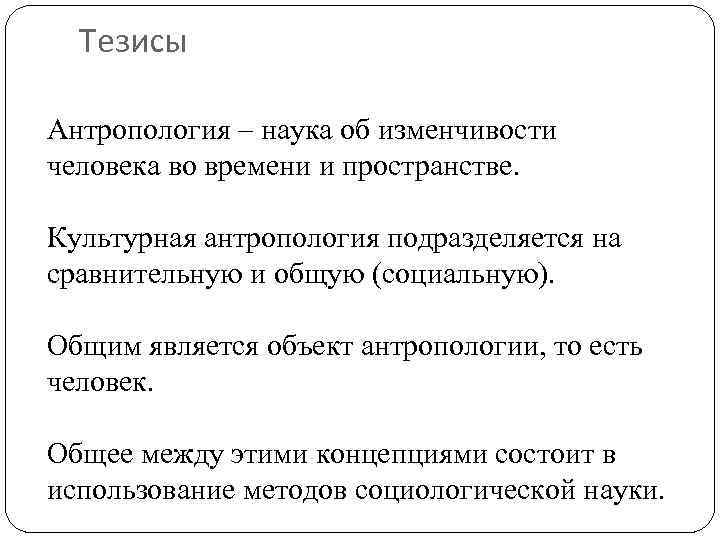 Тезисы

Антропология – наука об изменчивости человека во времени и пространстве.

Культурная антропология подразделяется на сравнительную и общую (социальную).

Общим является объект антропологии, то есть человек.

Общее между этими концепциями состоит в использование методов социологической науки.